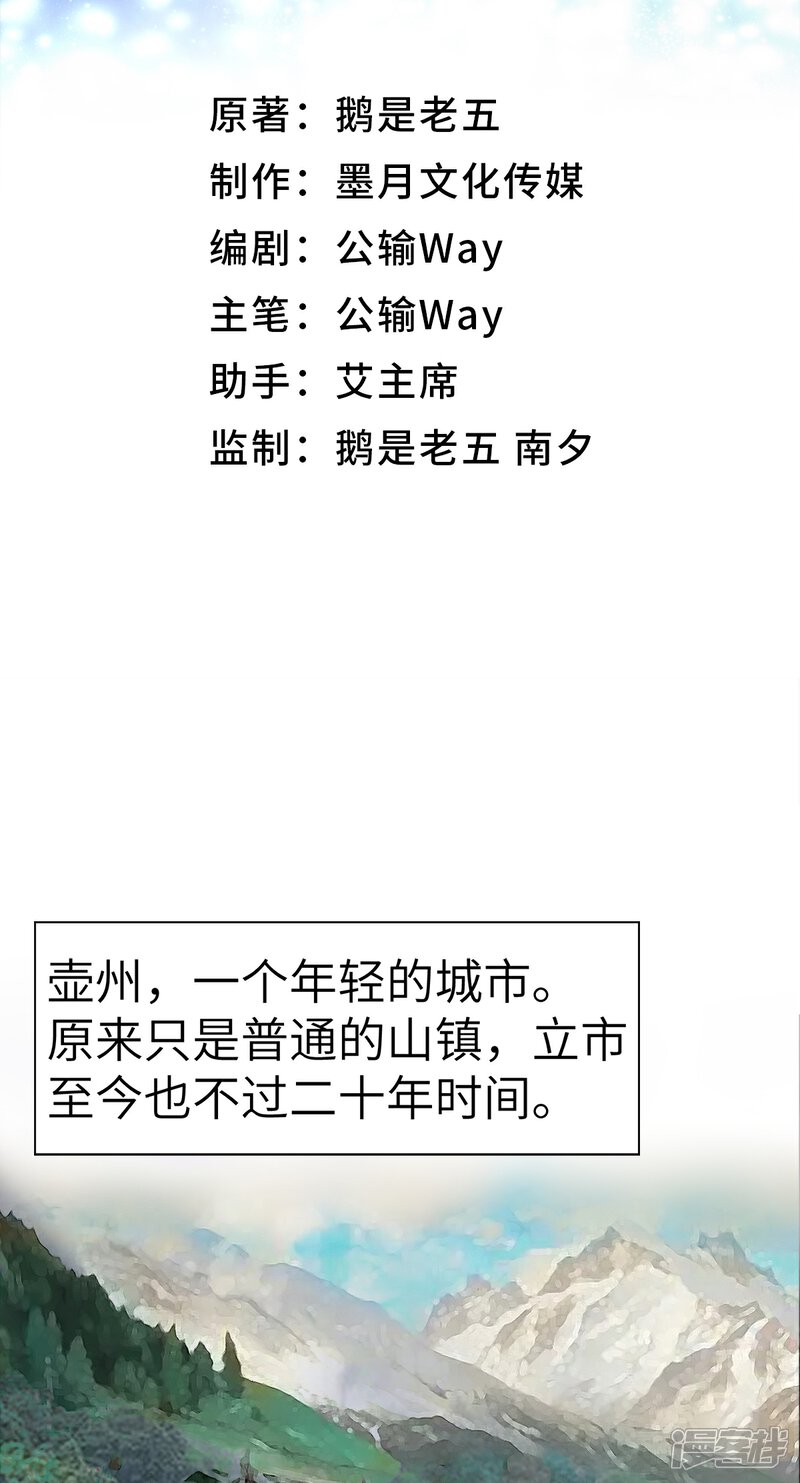 原著：鹅是老五
制作：墨月文化传媒
编剧：公输Way
主笔：公输Way
助手：艾主席
监制：鹅是老五 南夕

壶州，一个年轻的城市。原来只是普通的山镇，立市至今也不过二十年时间。

漫客栈